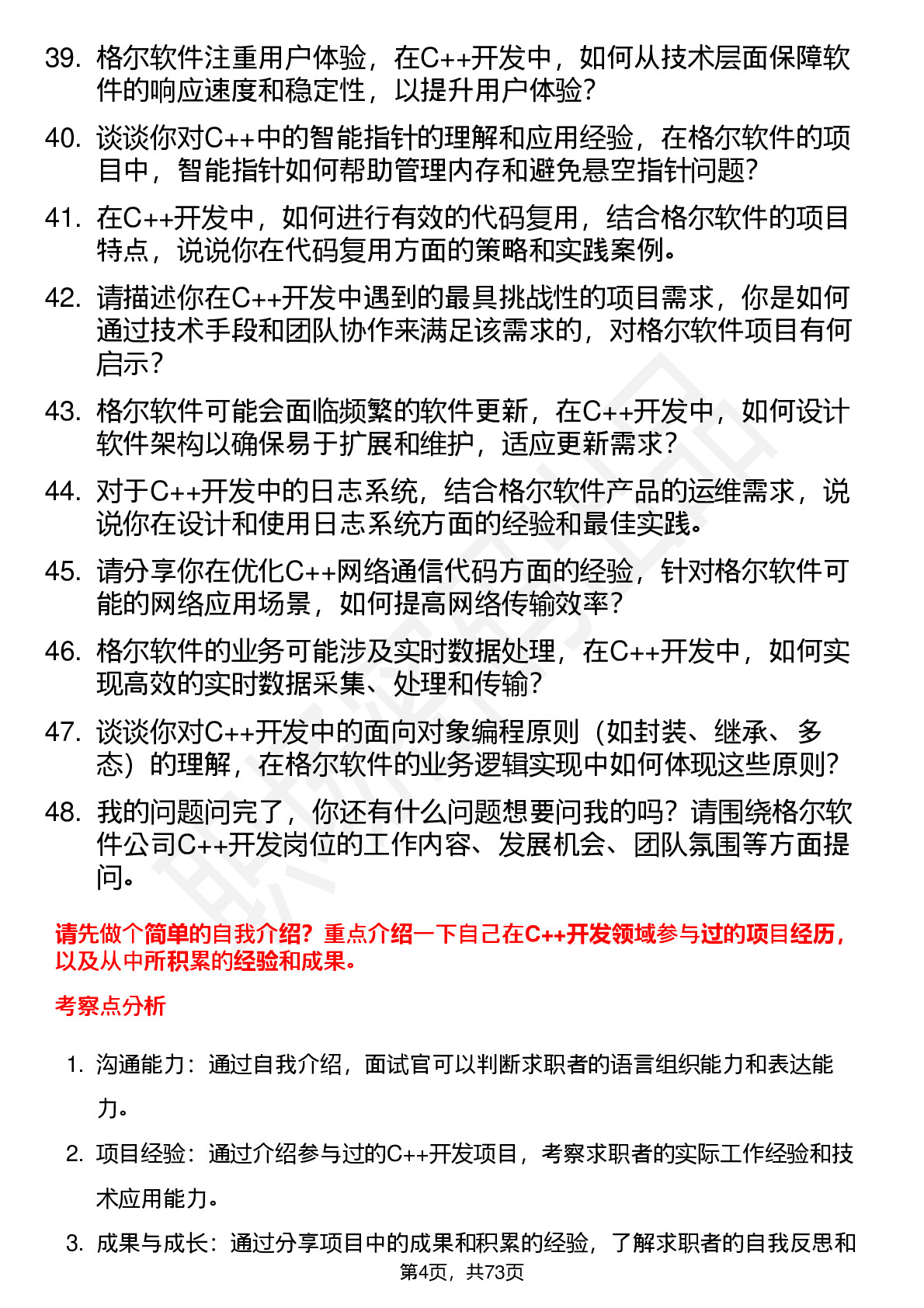 39. 格尔软件注重用户体验，在C++开发中，如何从技术层面保障软件的响应速度和稳定性，以提升用户体验？

40. 谈谈你对C++中的智能指针的理解和应用经验，在格尔软件的项目中，智能指针如何帮助管理内存和避免悬空指针问题？

41. 在C++开发中，如何进行有效的代码复用，结合格尔软件的项目特点，说说你在代码复用方面的策略和实践案例。

42. 请描述你在C++开发中遇到的最具挑战性的项目需求，你是如何通过技术手段和团队协作来满足该需求的，对格尔软件项目有何启示？

43. 格尔软件可能会面临频繁的软件更新，在C++开发中，如何设计软件架构以确保易于扩展和维护，适应更新需求？

44. 对于C++开发中的日志系统，结合格尔软件产品的运维需求，说说你在设计和使用日志系统方面的经验和最佳实践。

45. 请分享你在优化C++网络通信代码方面的经验，针对格尔软件可能的网络应用场景，如何提高网络传输效率？

46. 格尔软件的业务可能涉及实时数据处理，在C++开发中，如何实现高效的实时数据采集、处理和传输？

47. 谈谈你对C++开发中的面向对象编程原则（如封装、继承、多态）的理解，在格尔软件的业务逻辑实现中如何体现这些原则？

48. 我的问题问完了，你还有什么问题想要问我的吗？请围绕格尔软件公司C++开发岗位的工作内容、发展机会、团队氛围等方面提问。

请先做个简单的自我介绍？重点介绍一下自己在C++开发领域参与过的项目经历，以及从中所积累的经验和成果。

考察点分析

1. 沟通能力：通过自我介绍，面试官可以判断求职者的语言组织能力和表达能力。

2. 项目经验：通过介绍参与过的C++开发项目，考察求职者的实际工作经验和技术应用能力。

3. 成果与成长：通过分享项目中的成果和积累的经验，了解求职者的自我反思和

第4页，共73页